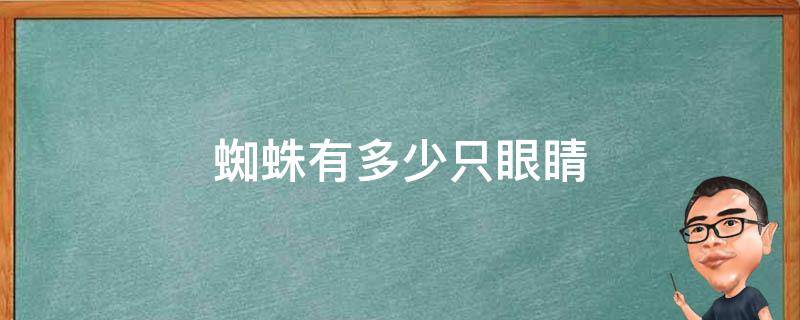 蜘蛛有多少只眼睛